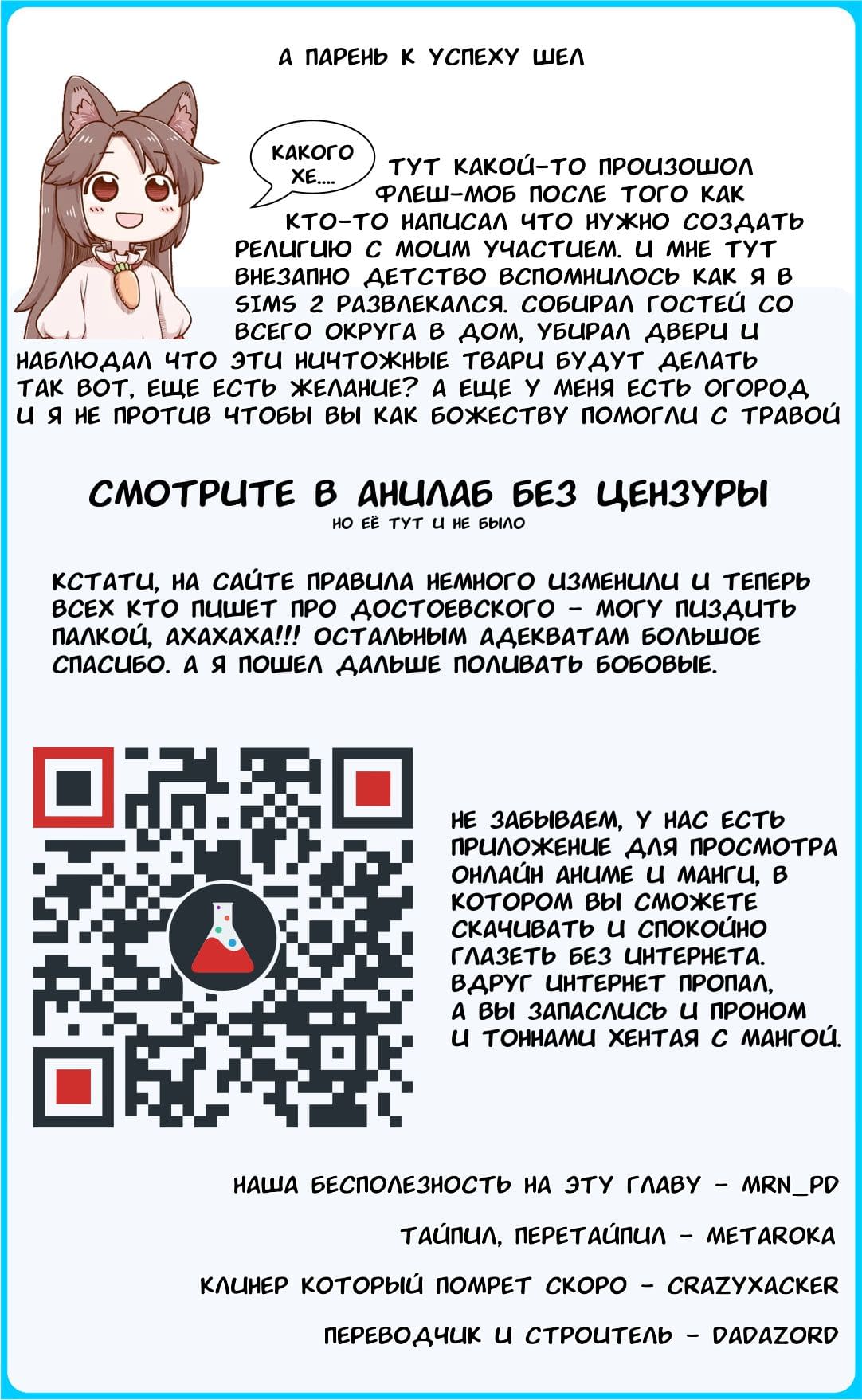 А ПАРЕНЬ К УСПЕХУ ШЕЛ

КАКОГО ХЕ....

ТУТ КАКОЙ-ТО ПРОИЗОШОЛ ФЛЕШ-МОБ ПОСЛЕ ТОГО КАК КТО-ТО НАПИСАЛ ЧТО НУЖНО СОЗДАТЬ РЕЛИГИЮ С МОИМ УЧАСТИЕМ. И МНЕ ТУТ ВНЕЗАПНО ДЕТСТВО ВСПОМНИЛОСЬ КАК Я В SIMS 2 РАЗВЛЕКАЛСЯ. СОБИРАЛ ГОСТЕЙ СО ВСЕГО ОКРУГА В ДОМ, УБИРАЛ ДВЕРИ И НАБЛЮДАЛ ЧТО ЭТИ НИЧТОЖНЫЕ ТВАРИ БУДУТ ДЕЛАТЬ ТАК ВОТ, ЕЩЕ ЕСТЬ ЖЕЛАНИЕ? А ЕЩЕ У МЕНЯ ЕСТЬ ОГОРОД И Я НЕ ПРОТИВ ЧТОБЫ ВЫ КАК БОЖЕСТВУ ПОМОГЛИ С ТРАВОЙ

СМОТРИТЕ В АНИЛАБ БЕЗ ЦЕНЗУРЫ
НО ЕЁ ТУТ И НЕ БЫЛО

КСТАТИ, НА САЙТЕ ПРАВИЛА НЕМНОГО ИЗМЕНИЛИ И ТЕПЕРЬ ВСЕХ КТО ПИШЕТ ПРО ДОСТОЕВСКОГО - МОГУ ПИЗДИТЬ ПАЛКОЙ, АХАХАХА!!! ОСТАЛЬНЫМ АДЕКВАТАМ БОЛЬШОЕ СПАСИБО. А Я ПОШЕЛ ДАЛЬШЕ ПОЛИВАТЬ БОБОВЫЕ.

НЕ ЗАБЫВАЕМ, У НАС ЕСТЬ ПРИЛОЖЕНИЕ ДЛЯ ПРОСМОТРА ОНЛАЙН АНИМЕ И МАНГИ, В КОТОРОМ ВЫ СМОЖЕТЕ СКАЧИВАТЬ И СПОКОЙНО ГЛАЗЕТЬ БЕЗ ИНТЕРНЕТА. ВДРУГ ИНТЕРНЕТ ПРОПАЛ, А ВЫ ЗАПАСЛИСЬ И ПРОНОМ И ТОННАМИ ХЕНТАЯ С МАНГОЙ.

НАША БЕСПОЛЕЗНОСТЬ НА ЭТУ ГЛАВУ - MRN_PD

ТАЙПИЛ, ПЕРЕТАЙПИЛ - METAROKA

КЛИНЕР КОТОРЫЙ ПОМРЕТ СКОРО - CRAZYXACKER

ПЕРЕВОДЧИК И СТРОИТЕЛЬ - DADAZORD